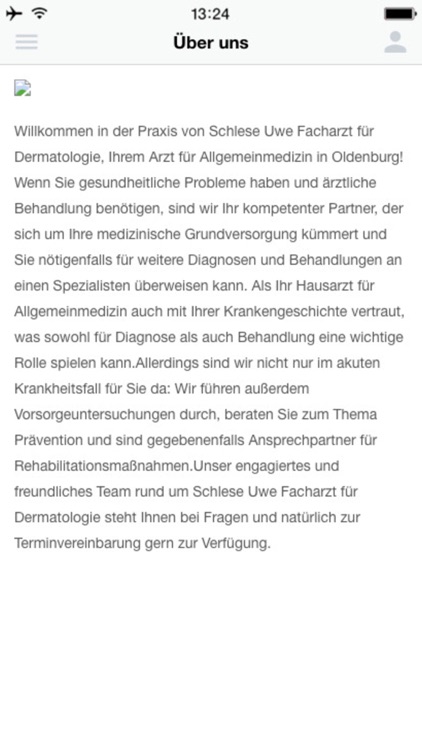 13:24

Über uns

Willkommen in der Praxis von Schlese Uwe Facharzt für Dermatologie, Ihrem Arzt für Allgemeinmedizin in Oldenburg! Wenn Sie gesundheitliche Probleme haben und ärztliche Behandlung benötigen, sind wir Ihr kompetenter Partner, der sich um Ihre medizinische Grundversorgung kümmert und Sie nötigenfalls für weitere Diagnosen und Behandlungen an einen Spezialisten überweisen kann. Als Ihr Hausarzt für Allgemeinmedizin auch mit Ihrer Krankengeschichte vertraut, was sowohl für Diagnose als auch Behandlung eine wichtige Rolle spielen kann.Allerdings sind wir nicht nur im akuten Krankheitsfall für Sie da: Wir führen außerdem Vorsorgeuntersuchungen durch, beraten Sie zum Thema Prävention und sind gegebenenfalls Ansprechpartner für Rehabilitationsmaßnahmen.Unser engagiertes und freundliches Team rund um Schlese Uwe Facharzt für Dermatologie steht Ihnen bei Fragen und natürlich zur Terminvereinbarung gern zur Verfügung.